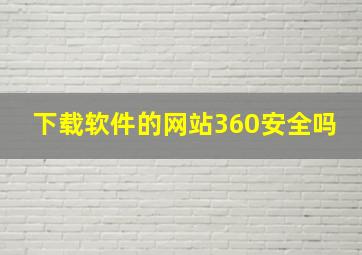 下载软件的网站360安全吗